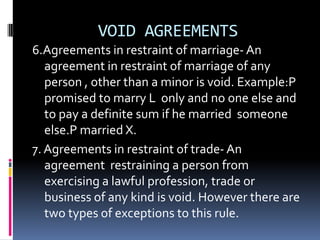 VOID AGREEMENTS

6.Agreements in restraint of marriage- An agreement in restraint of marriage of any person , other than a minor is void. Example:P promised to marry L only and no one else and to pay a definite sum if he married someone else.P married X.

7. Agreements in restraint of trade- An agreement restraining a person from exercising a lawful profession, trade or business of any kind is void. However there are two types of exceptions to this rule.